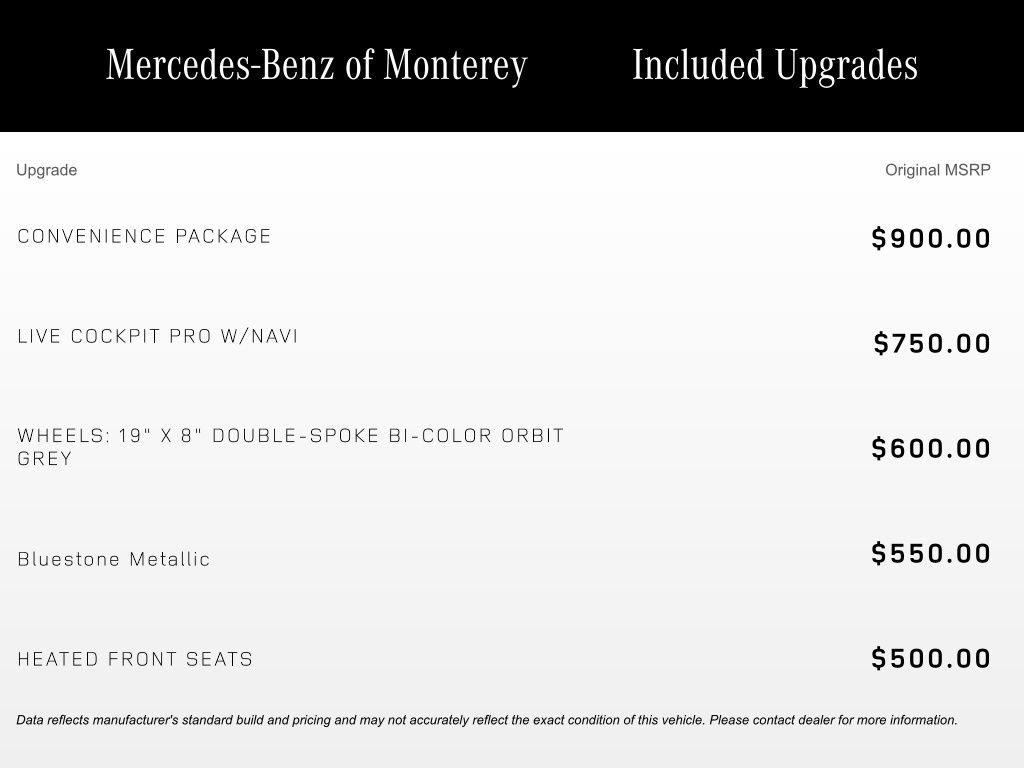 Mercedes-Benz of Monterey Included Upgrades

| Upgrade | Original MSRP |
|---|---|
| CONVENIENCE PACKAGE | \$900.00 |
| LIVE COCKPIT PRO W/NAVI | \$750.00 |
| WHEELS: 19" X 8" DOUBLE-SPOKE BI-COLOR ORBIT GREY | \$600.00 |
| Bluestone Metallic | \$550.00 |
| HEATED FRONT SEATS | \$500.00 |

Data reflects manufacturer's standard build and pricing and may not accurately reflect the exact condition of this vehicle. Please contact dealer for more information.